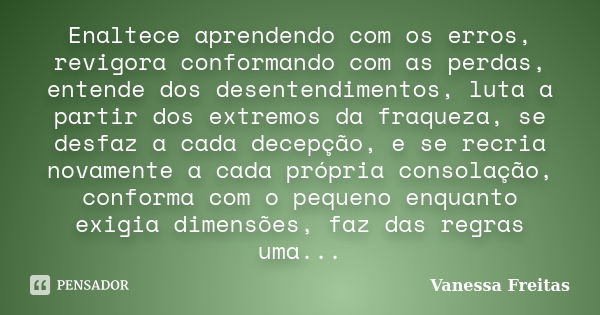 Enaltece aprendendo com os erros, revigora conformando com as perdas, entende dos desentendimentos, luta a partir dos extremos da fraqueza, se desfaz a cada decepção, e se recria novamente a cada própria consolação, conforma com o pequeno enquanto exigia dimensões, faz das regras uma...

PENSADOR

Vanessa Freitas